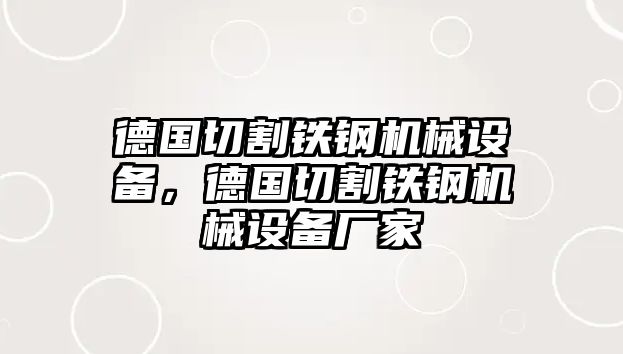 德国切割铁钢机械设备，德国切割铁钢机械设备厂家